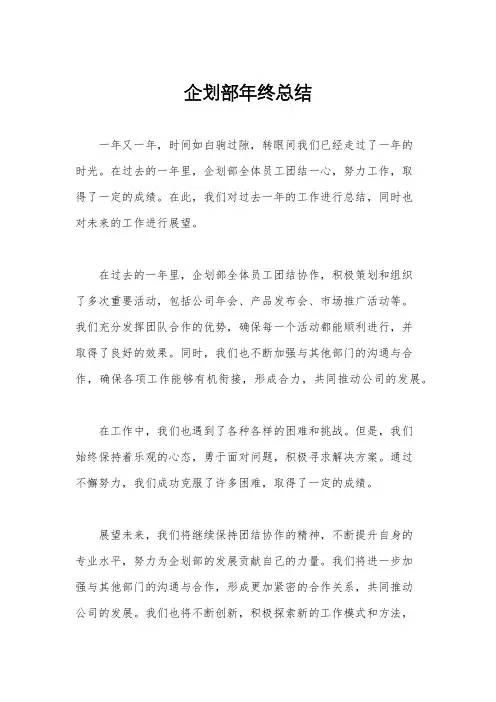 企划部年终总结

一年又一年，时间如白驹过隙，转眼间我们已经走过了一年的时光。在过去的一年里，企划部全体员工团结一心，努力工作，取得了一定的成绩。在此，我们对过去一年的工作进行总结，同时也对未来的工作进行展望。

在过去的一年里，企划部全体员工团结协作，积极策划和组织了多次重要活动，包括公司年会、产品发布会、市场推广活动等。我们充分发挥团队合作的优势，确保每一个活动都能顺利进行，并取得了良好的效果。同时，我们也不断加强与其他部门的沟通与合作，确保各项工作能够有机衔接，形成合力，共同推动公司的发展。

在工作中，我们也遇到了各种各样的困难和挑战。但是，我们始终保持着乐观的心态，勇于面对问题，积极寻求解决方案。通过不懈努力，我们成功克服了许多困难，取得了一定的成绩。

展望未来，我们将继续保持团结协作的精神，不断提升自身的专业水平，努力为企划部的发展贡献自己的力量。我们将进一步加强与其他部门的沟通与合作，形成更加紧密的合作关系，共同推动公司的发展。我们也将不断创新，积极探索新的工作模式和方法，